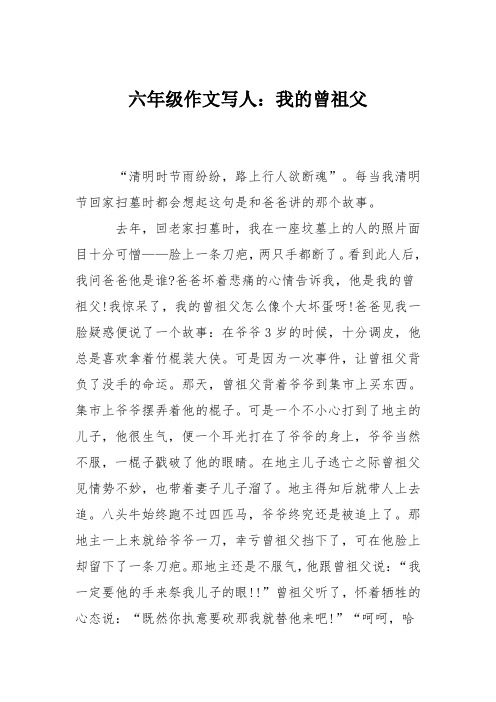 六年级作文写人：我的曾祖父

“清明时节雨纷纷，路上行人欲断魂”。每当我清明节回家扫墓时都会想起这句是和爸爸讲的那个故事。

去年，回老家扫墓时，我在一座坟墓上的人的照片面目十分可憎——脸上一条刀疤，两只手都断了。看到此人后，我问爸爸他是谁?爸爸坏着悲痛的心情告诉我，他是我的曾祖父!我惊呆了，我的曾祖父怎么像个大坏蛋呀!爸爸见我一脸疑惑便说了一个故事：在爷爷3岁的时候，十分调皮，他总是喜欢拿着竹棍装大侠。可是因为一次事件，让曾祖父背负了没手的命运。那天，曾祖父背着爷爷到集市上买东西。集市上爷爷摆弄着他的棍子。可是一个不小心打到了地主的儿子，他很生气，便一个耳光打在了爷爷的身上，爷爷当然不服，一棍子戳破了他的眼睛。在地主儿子逃亡之际曾祖父见情势不妙，也带着妻子儿子溜了。地主得知后就带人上去追。八头牛始终跑不过四匹马，爷爷终究还是被追上了。那地主一上来就给爷爷一刀，幸亏曾祖父挡下了，可在他脸上却留下了一条刀疤。那地主还是不服气，他跟曾祖父说：“我一定要他的手来祭我儿子的眼!!”曾祖父听了，怀着牺牲的心态说：“既然你执意要砍那我就替他来吧!”“呵呵，哈